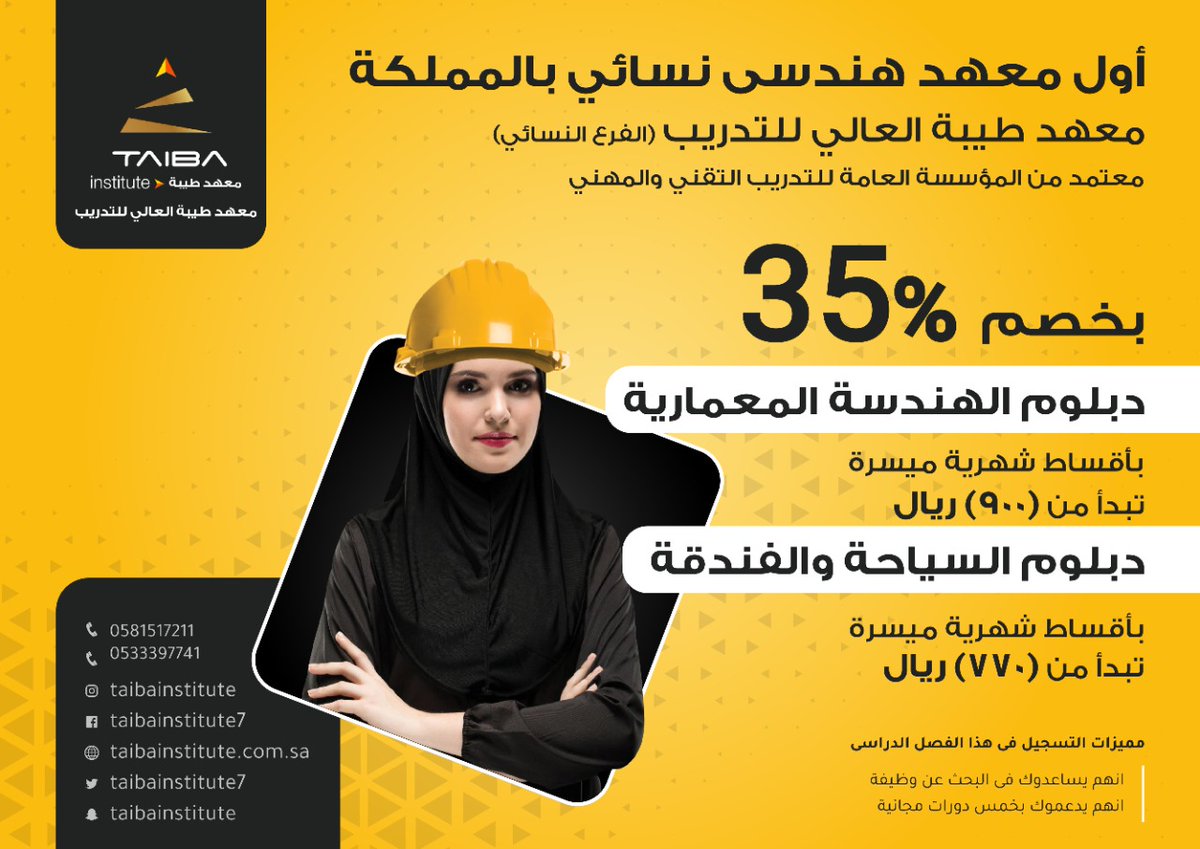 TAIBA
institute معهد طيبة
معهد طيبة العالي للتدريب

أول معهد هندسى نسائي بالمملكة
معهد طيبة العالي للتدريب (الفرع النسائي)
معتمد من المؤسسة العامة للتدريب التقني والمهني

بخصم 35%

دبلوم الهندسة المعمارية
بأقساط شهرية ميسرة
تبدأ من (٩٠٠) ريال

دبلوم السياحة والفندقة
بأقساط شهرية ميسرة
تبدأ من (٧٧٠) ريال

مميزات التسجيل فى هذا الفصل الدراسى
انهم يساعدوك فى البحث عن وظيفة
انهم يدعموك بخمس دورات مجانية

0581517211
0533397741
taibainstitute
taibainstitute7
taibainstitute.com.sa
taibainstitute7
taibainstitute